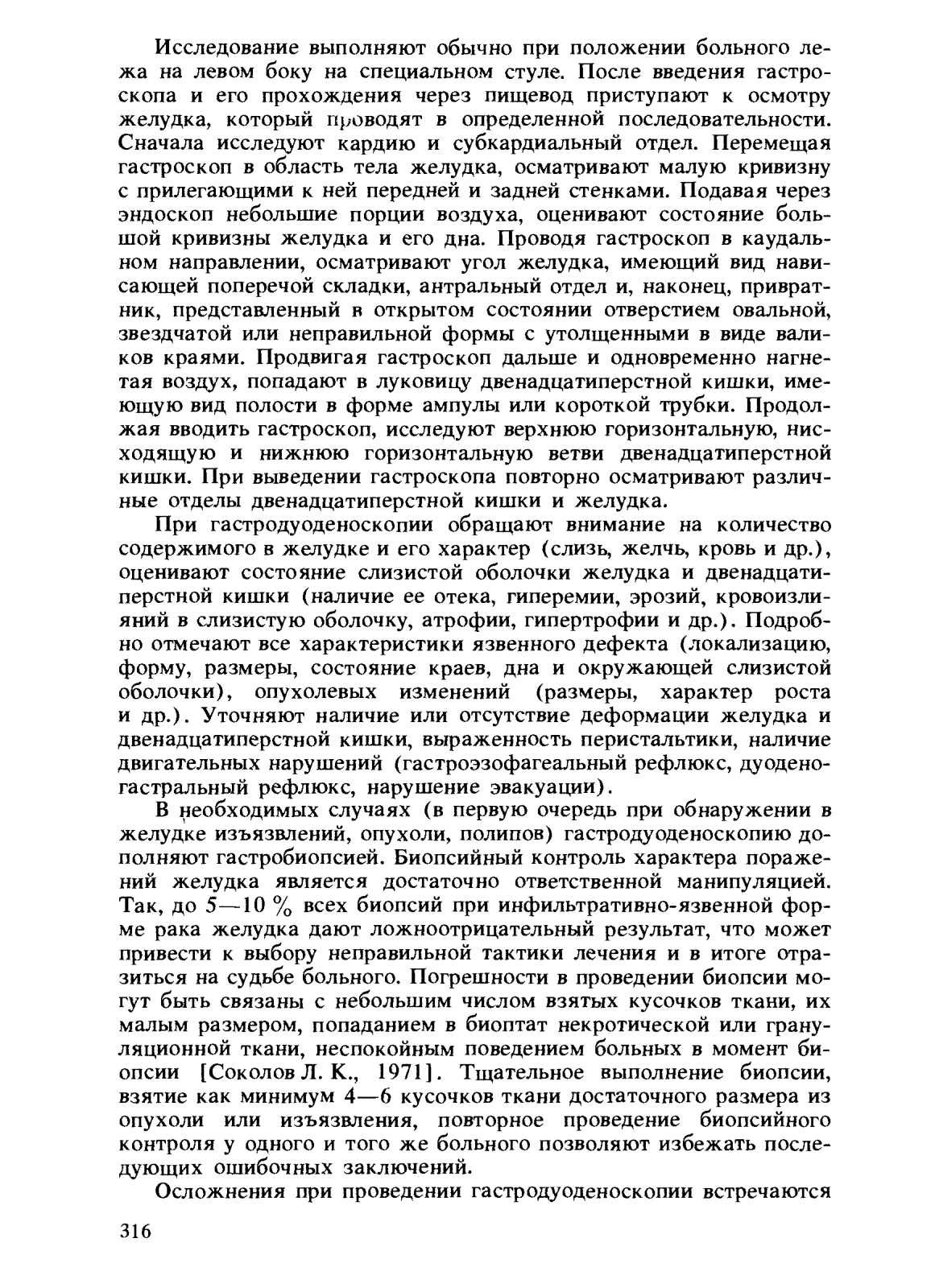 Исследование выполняют обычно при положении больного лежа на левом боку на специальном стуле. После введения гастроскопа и его прохождения через пищевод приступают к осмотру желудка, который проводят в определенной последовательности. Сначала исследуют кардию и субкардиальный отдел. Перемещая гастроскоп в область тела желудка, осматривают малую кривизну с прилегающими к ней передней и задней стенками. Подавая через эндоскоп небольшие порции воздуха, оценивают состояние большой кривизны желудка и его дна. Проводя гастроскоп в каудальном направлении, осматривают угол желудка, имеющий вид нависающей поперечой складки, антральный отдел и, наконец, привратник, представленный в открытом состоянии отверстием овальной, звездчатой или неправильной формы с утолщенными в виде валиков краями. Продвигая гастроскоп дальше и одновременно нагнетая воздух, попадают в луковицу двенадцатиперстной кишки, имеющую вид полости в форме ампулы или короткой трубки. Продолжая вводить гастроскоп, исследуют верхнюю горизонтальную, нисходящую и нижнюю горизонтальную ветви двенадцатиперстной кишки. При выведении гастроскопа повторно осматривают различные отделы двенадцатиперстной кишки и желудка.

При гастродуоденоскопии обращают внимание на количество содержимого в желудке и его характер (слизь, желчь, кровь и др.), оценивают состояние слизистой оболочки желудка и двенадцатиперстной кишки (наличие ее отека, гиперемии, эрозий, кровоизлияний в слизистую оболочку, атрофии, гипертрофии и др.). Подробно отмечают все характеристики язвенного дефекта (локализацию, форму, размеры, состояние краев, дна и окружающей слизистой оболочки), опухолевых изменений (размеры, характер роста и др.). Уточняют наличие или отсутствие деформации желудка и двенадцатиперстной кишки, выраженность перистальтики, наличие двигательных нарушений (гастроэзофагеальный рефлюкс, дуоденогастральный рефлюкс, нарушение эвакуации).

В необходимых случаях (в первую очередь при обнаружении в желудке изъязвлений, опухоли, полипов) гастродуоденоскопию дополняют гастробиопсией. Биопсийный контроль характера поражений желудка является достаточно ответственной манипуляцией. Так, до 5—10 % всех биопсий при инфильтративно-язвенной форме рака желудка дают ложноотрицательный результат, что может привести к выбору неправильной тактики лечения и в итоге отразиться на судьбе больного. Погрешности в проведении биопсии могут быть связаны с небольшим числом взятых кусочков ткани, их малым размером, попаданием в биоптат некротической или грануляционной ткани, неспокойным поведением больных в момент биопсии [Соколов Л. К., 1971]. Тщательное выполнение биопсии, взятие как минимум 4—6 кусочков ткани достаточного размера из опухоли или изъязвления, повторное проведение биопсийного контроля у одного и того же больного позволяют избежать последующих ошибочных заключений.

Осложнения при проведении гастродуоденоскопии встречаются

316